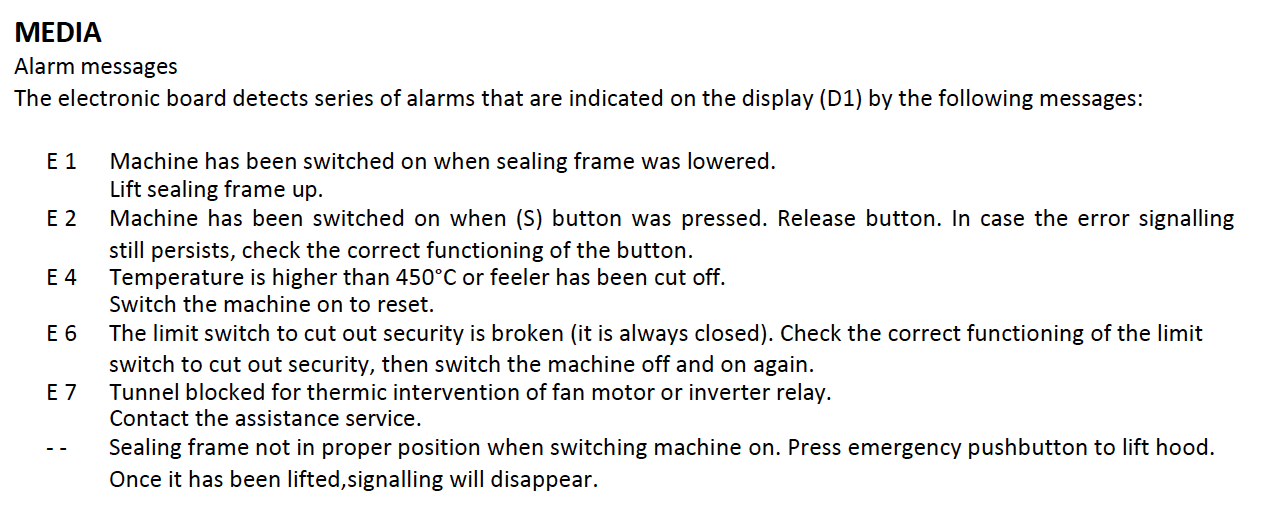 MEDIA

Alarm messages

The electronic board detects series of alarms that are indicated on the display (D1) by the following messages:

E 1 Machine has been switched on when sealing frame was lowered.
Lift sealing frame up.

E 2 Machine has been switched on when (S) button was pressed. Release button. In case the error signalling still persists, check the correct functioning of the button.

E 4 Temperature is higher than 450°C or feeler has been cut off.
Switch the machine on to reset.

E 6 The limit switch to cut out security is broken (it is always closed). Check the correct functioning of the limit switch to cut out security, then switch the machine off and on again.

E 7 Tunnel blocked for thermic intervention of fan motor or inverter relay.
Contact the assistance service.

- - Sealing frame not in proper position when switching machine on. Press emergency pushbutton to lift hood. Once it has been lifted,signalling will disappear.